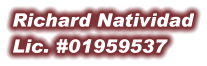 Richard Natividad
Lic. #01959537